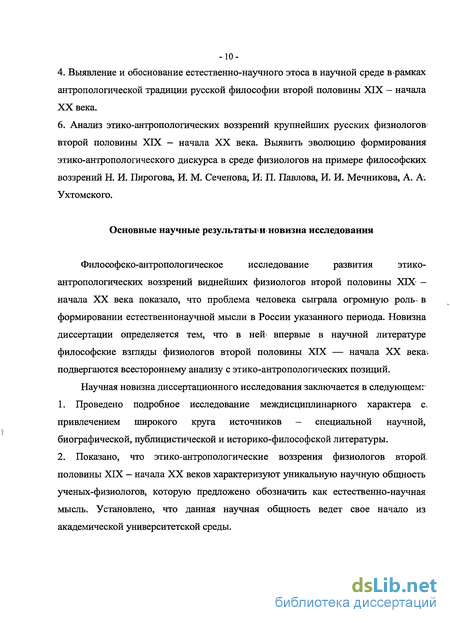 - 10 -

4. Выявление и обоснование естественно-научного этоса в научной среде в рамках антропологической традиции русской философии второй половины XIX – начала XX века.

6. Анализ этико-антропологических воззрений крупнейших русских физиологов второй половины XIX – начала XX века. Выявить эволюцию формирования этико-антропологического дискурса в среде физиологов на примере философских воззрений Н. И. Пирогова, И. М. Сеченова, И. П. Павлова, И. И. Мечникова, А. А. Ухтомского.

Основные научные результаты и новизна исследования

Философско-антропологическое исследование развития этико-антропологических воззрений виднейших физиологов второй половины XIX – начала XX века показало, что проблема человека сыграла огромную роль в формировании естественнонаучной мысли в России указанного периода. Новизна диссертации определяется тем, что в ней впервые в научной литературе философские взгляды физиологов второй половины XIX — начала XX века подвергаются всестороннему анализу с этико-антропологических позиций.

Научная новизна диссертационного исследования заключается в следующем:

1. Проведено подробное исследование междисциплинарного характера с привлечением широкого круга источников – специальной научной, биографической, публицистической и историко-философской литературы.

2. Показано, что этико-антропологические воззрения физиологов второй половины XIX – начала XX веков характеризуют уникальную научную общность ученых-физиологов, которую предложено обозначить как естественно-научная мысль. Установлено, что данная научная общность ведет свое начало из академической университетской среды.

dsLib.net
библиотека диссертаций